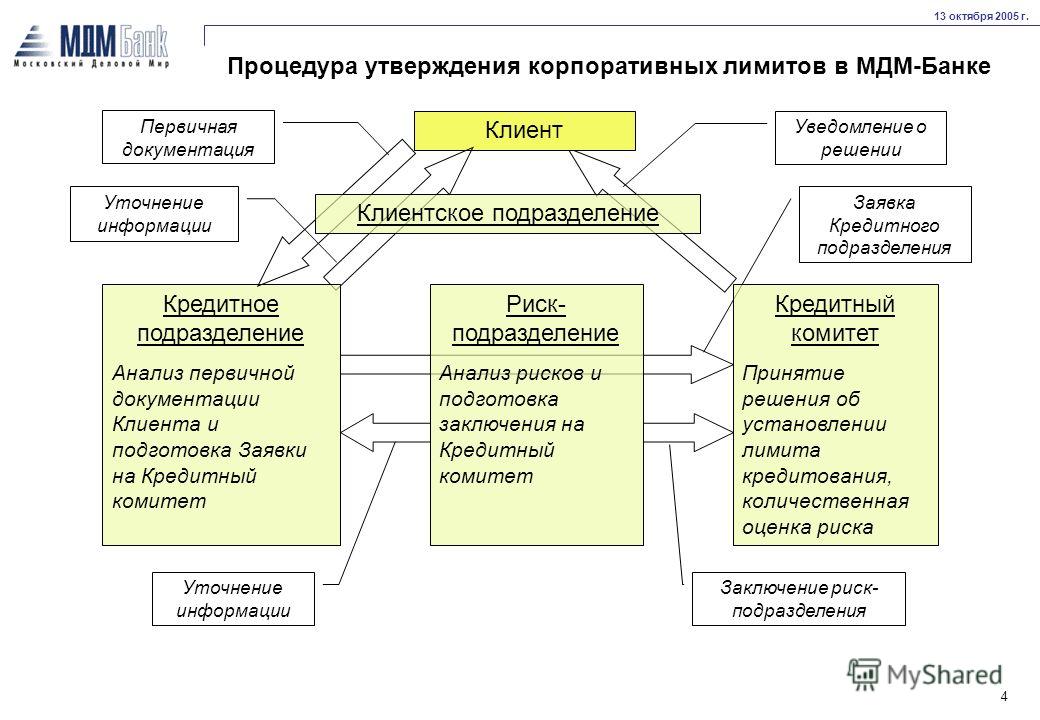 МДМ Банк
Московский Деловой Мир

13 октября 2005 г.

Процедура утверждения корпоративных лимитов в МДМ-Банке

Первичная документация

Клиент

Уведомление о решении

Уточнение информации

Клиентское подразделение

Заявка Кредитного подразделения

Кредитное подразделение

Анализ первичной документации Клиента и подготовка Заявки на Кредитный комитет

Риск-подразделение

Анализ рисков и подготовка заключения на Кредитный комитет

Кредитный комитет

Принятие решения об установлении лимита кредитования, количественная оценка риска

Уточнение информации

Заключение риск-подразделения

MyShared

4